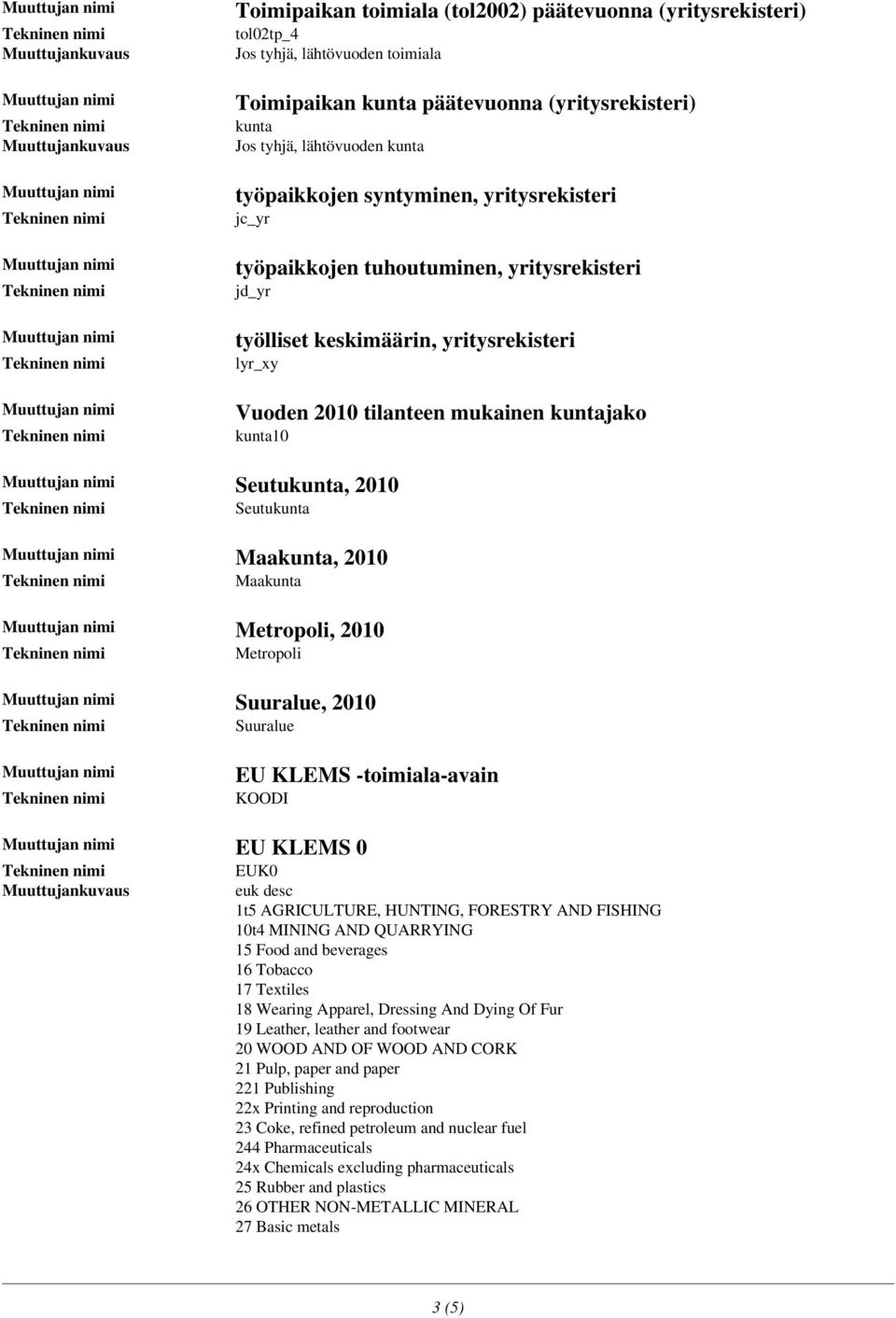 Muuttujan nimi Toimipaikan toimiala (tol2002) päätevuonna (yritysrekisteri)
Tekninen nimi tol02tp_4
Muuttujankuvaus Jos tyhjä, lähtövuoden toimiala

Muuttujan nimi Toimipaikan kunta päätevuonna (yritysrekisteri)
Tekninen nimi kunta
Muuttujankuvaus Jos tyhjä, lähtövuoden kunta

Muuttujan nimi työpaikkojen syntyminen, yritysrekisteri
Tekninen nimi jc_yr

Muuttujan nimi työpaikkojen tuhoutuminen, yritysrekisteri
Tekninen nimi jd_yr

Muuttujan nimi työlliset keskimäärin, yritysrekisteri
Tekninen nimi lyr_xy

Muuttujan nimi Vuoden 2010 tilanteen mukainen kuntajako
Tekninen nimi kunta10

Muuttujan nimi Seutukunta, 2010
Tekninen nimi Seutukunta

Muuttujan nimi Maakunta, 2010
Tekninen nimi Maakunta

Muuttujan nimi Metropoli, 2010
Tekninen nimi Metropoli

Muuttujan nimi Suuralue, 2010
Tekninen nimi Suuralue

Muuttujan nimi EU KLEMS -toimiala-avain
Tekninen nimi KOODI

Muuttujan nimi EU KLEMS 0
Tekninen nimi EUK0
Muuttujankuvaus euk desc
1t5 AGRICULTURE, HUNTING, FORESTRY AND FISHING
10t4 MINING AND QUARRYING
15 Food and beverages
16 Tobacco
17 Textiles
18 Wearing Apparel, Dressing And Dying Of Fur
19 Leather, leather and footwear
20 WOOD AND OF WOOD AND CORK
21 Pulp, paper and paper
221 Publishing
22x Printing and reproduction
23 Coke, refined petroleum and nuclear fuel
244 Pharmaceuticals
24x Chemicals excluding pharmaceuticals
25 Rubber and plastics
26 OTHER NON-METALLIC MINERAL
27 Basic metals

3 (5)